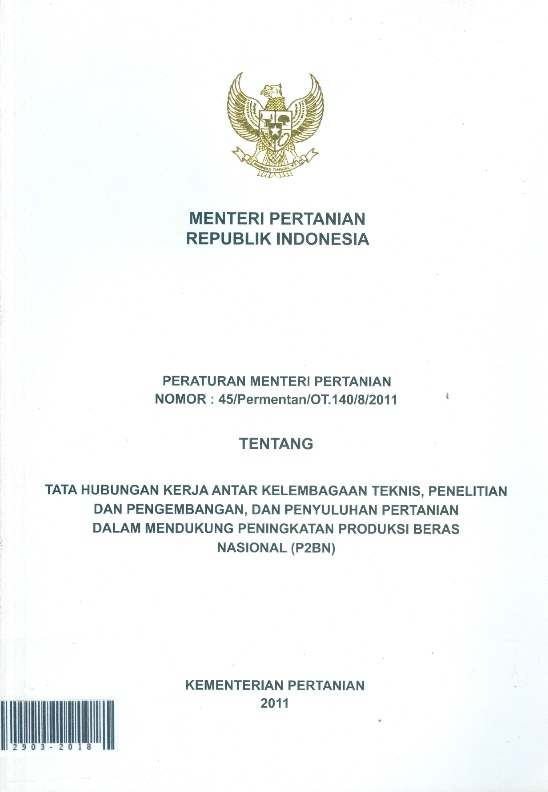 MENTERI PERTANIAN
REPUBLIK INDONESIA

PERATURAN MENTERI PERTANIAN
NOMOR : 45/Permentan/OT.140/8/2011

TENTANG

TATA HUBUNGAN KERJA ANTAR KELEMBAGAAN TEKNIS, PENELITIAN DAN PENGEMBANGAN, DAN PENYULUHAN PERTANIAN DALAM MENDUKUNG PENINGKATAN PRODUKSI BERAS NASIONAL (P2BN)

KEMENTERIAN PERTANIAN
2011

2903-2018